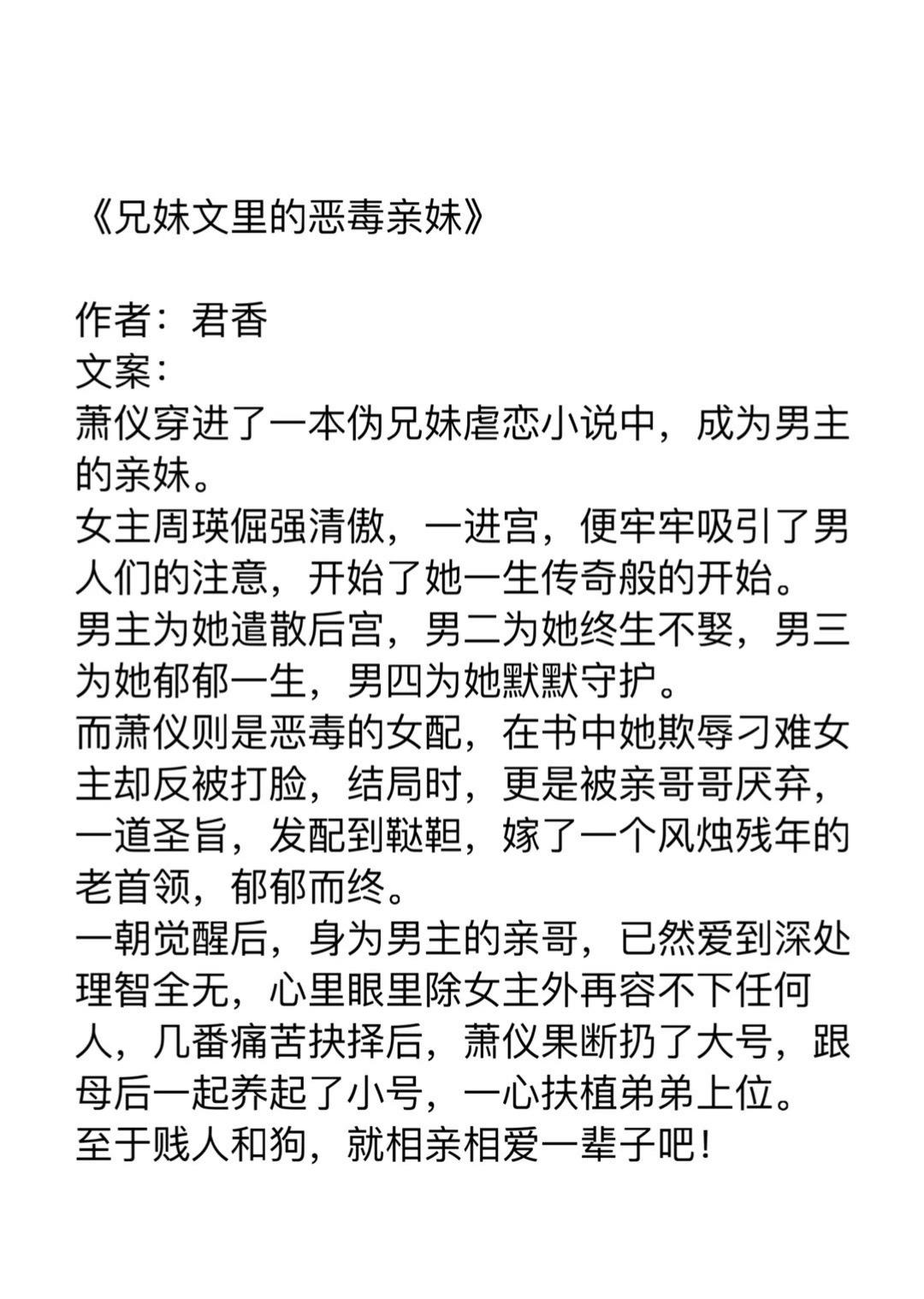 《兄妹文里的恶毒亲妹》

作者：君香
文案：
萧仪穿进了一本伪兄妹虐恋小说中，成为男主的亲妹。
女主周瑛倔强清傲，一进宫，便牢牢吸引了男人们的注意，开始了她一生传奇般的开始。
男主为她遣散后宫，男二为她终生不娶，男三为她郁郁一生，男四为她默默守护。
而萧仪则是恶毒的女配，在书中她欺辱刁难女主却反被打脸，结局时，更是被亲哥哥厌弃，一道圣旨，发配到鞑靼，嫁了一个风烛残年的老首领，郁郁而终。
一朝觉醒后，身为男主的亲哥，已然爱到深处理智全无，心里眼里除女主外再容不下任何人，几番痛苦抉择后，萧仪果断扔了大号，跟母后一起养起了小号，一心扶植弟弟上位。
至于贱人和狗，就相亲相爱一辈子吧！